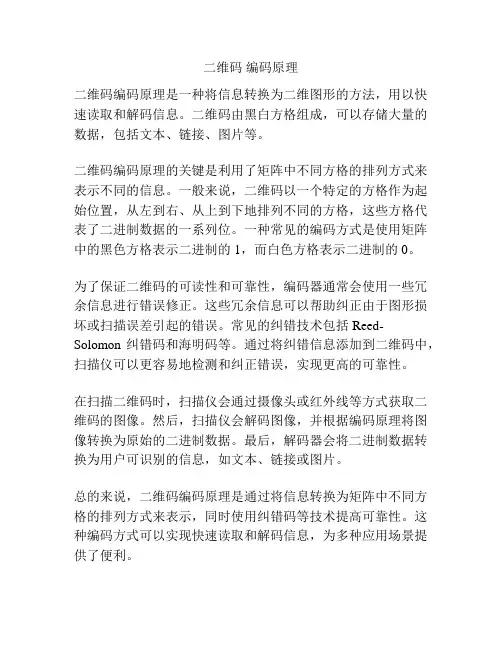 二维码 编码原理

二维码编码原理是一种将信息转换为二维图形的方法，用以快速读取和解码信息。二维码由黑白方格组成，可以存储大量的数据，包括文本、链接、图片等。

二维码编码原理的关键是利用了矩阵中不同方格的排列方式来表示不同的信息。一般来说，二维码以一个特定的方格作为起始位置，从左到右、从上到下地排列不同的方格，这些方格代表了二进制数据的一系列位。一种常见的编码方式是使用矩阵中的黑色方格表示二进制的 1，而白色方格表示二进制的 0。

为了保证二维码的可读性和可靠性，编码器通常会使用一些冗余信息进行错误修正。这些冗余信息可以帮助纠正由于图形损坏或扫描误差引起的错误。常见的纠错技术包括 Reed-Solomon 纠错码和海明码等。通过将纠错信息添加到二维码中，扫描仪可以更容易地检测和纠正错误，实现更高的可靠性。

在扫描二维码时，扫描仪会通过摄像头或红外线等方式获取二维码的图像。然后，扫描仪会解码图像，并根据编码原理将图像转换为原始的二进制数据。最后，解码器会将二进制数据转换为用户可识别的信息，如文本、链接或图片。

总的来说，二维码编码原理是通过将信息转换为矩阵中不同方格的排列方式来表示，同时使用纠错码等技术提高可靠性。这种编码方式可以实现快速读取和解码信息，为多种应用场景提供了便利。